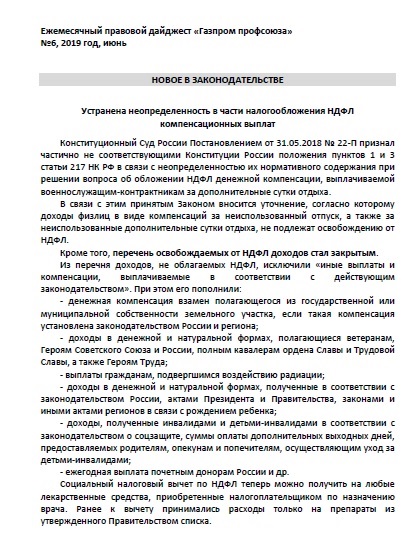 Ежемесячный правовой дайджест «Газпром профсоюза»
№6, 2019 год, июнь

НОВОЕ В ЗАКОНОДАТЕЛЬСТВЕ

Устранена неопределенность в части налогообложения НДФЛ компенсационных выплат

Конституционный Суд России Постановлением от 31.05.2018 № 22-П признал частично не соответствующими Конституции России положения пунктов 1 и 3 статьи 217 НК РФ в связи с неопределенностью их нормативного содержания при решении вопроса об обложении НДФЛ денежной компенсации, выплачиваемой военнослужащим-контрактникам за дополнительные сутки отдыха.

В связи с этим принятым Законом вносится уточнение, согласно которому доходы физлиц в виде компенсаций за неиспользованный отпуск, а также за неиспользованные дополнительные сутки отдыха, не подлежат освобождению от НДФЛ.

Кроме того, перечень освобождаемых от НДФЛ доходов стал закрытым.

Из перечня доходов, не облагаемых НДФЛ, исключили «иные выплаты и компенсации, выплачиваемые в соответствии с действующим законодательством». При этом его пополнили:

- денежная компенсация взамен полагающегося из государственной или муниципальной собственности земельного участка, если такая компенсация установлена законодательством России и региона;

- доходы в денежной и натуральной формах, полагающиеся ветеранам, Героям Советского Союза и России, полным кавалерам ордена Славы и Трудовой Славы, а также Героям Труда;

- выплаты гражданам, подвергшимся воздействию радиации;

- доходы в денежной и натуральной формах, полученные в соответствии с законодательством России, актами Президента и Правительства, законами и иными актами регионов в связи с рождением ребенка;

- доходы, полученные инвалидами и детьми-инвалидами в соответствии с законодательством о соцзащите, суммы оплаты дополнительных выходных дней, предоставляемых родителям, опекунам и попечителям, осуществляющим уход за детьми-инвалидами;

- ежегодная выплата почетным донорам России и др.

Социальный налоговый вычет по НДФЛ теперь можно получить на любые лекарственные средства, приобретенные налогоплательщиком по назначению врача. Ранее к вычету принимались расходы только на препараты из утвержденного Правительством списка.